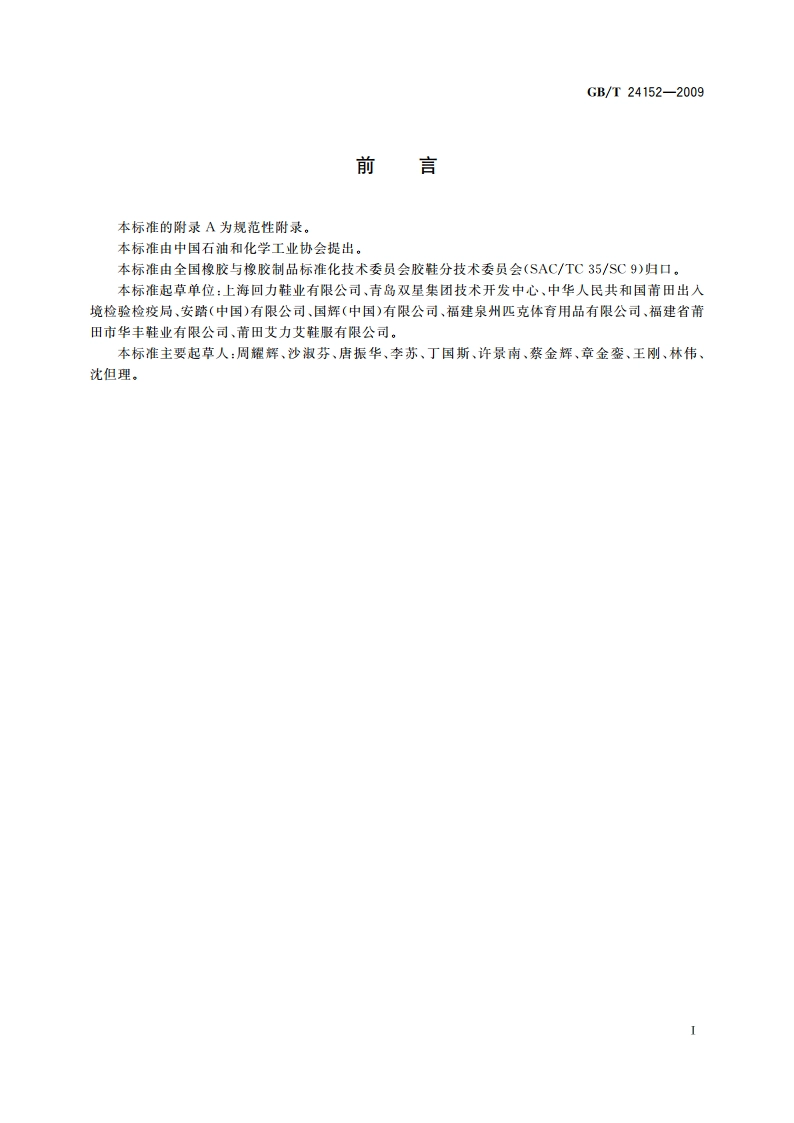 GB/T 24152—2009

前　言

本标准的附录 A 为规范性附录。

本标准由中国石油和化学工业协会提出。

本标准由全国橡胶与橡胶制品标准化技术委员会胶鞋分技术委员会(SAC/TC 35/SC 9)归口。

本标准起草单位:上海回力鞋业有限公司、青岛双星集团技术开发中心、中华人民共和国莆田出入境检验检疫局、安踏(中国)有限公司、国辉(中国)有限公司、福建泉州匹克体育用品有限公司、福建省莆田市华丰鞋业有限公司、莆田艾力艾鞋服有限公司。

本标准主要起草人:周耀辉、沙淑芬、唐振华、李苏、丁国斯、许景南、蔡金辉、章金銮、王刚、林伟、沈但理。

I